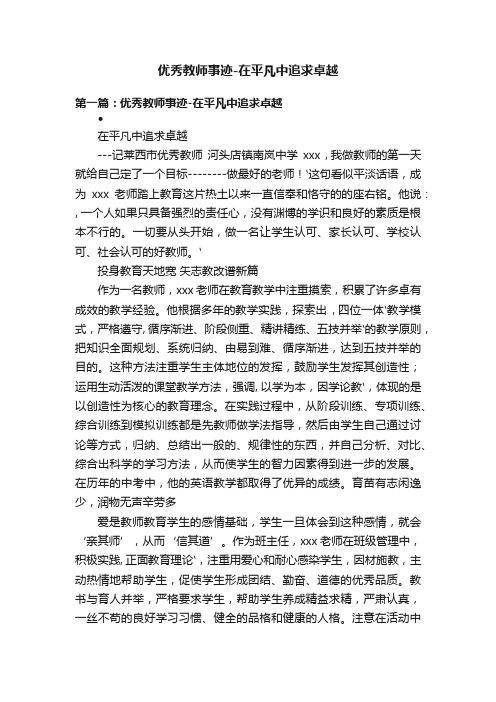 优秀教师事迹-在平凡中追求卓越

第一篇：优秀教师事迹-在平凡中追求卓越

•

在平凡中追求卓越

---记莱西市优秀教师 河头店镇南岚中学 xxx，我做教师的第一天就给自己定了一个目标--------做最好的老师！'这句看似平淡话语，成为 xxx 老师踏上教育这片热土以来一直信奉和恪守的的座右铭。他说：，一个人如果只具备强烈的责任心，没有渊博的学识和良好的素质是根本不行的。一切要从头开始，做一名让学生认可、家长认可、学校认可、社会认可的好教师。'

投身教育天地宽 矢志教改谱新篇

作为一名教师，xxx 老师在教育教学中注重摸索，积累了许多卓有成效的教学经验。他根据多年的教学实践，探索出，四位一体'教学模式，严格遵守，循序渐进、阶段侧重、精讲精练、五技并举'的教学原则，把知识全面规划、系统归纳、由易到难、循序渐进，达到五技并举的目的。这种方法注重学生主体地位的发挥，鼓励学生发挥其创造性；运用生动活泼的课堂教学方法，强调，以学为本，因学论教'，体现的是以创造性为核心的教育理念。在实践过程中，从阶段训练、专项训练、综合训练到模拟训练都是先教师做学法指导，然后由学生自己通过讨论等方式，归纳、总结出一般的、规律性的东西，并自己分析、对比、综合出科学的学习方法，从而使学生的智力因素得到进一步的发展。在历年的中考中，他的英语教学都取得了优异的成绩。育苗有志闲逸少，润物无声辛劳多

爱是教师教育学生的感情基础，学生一旦体会到这种感情，就会‘亲其师’，从而‘信其道’。作为班主任，xxx 老师在班级管理中，积极实践，正面教育理论'，注重用爱心和耐心感染学生，因材施教，主动热情地帮助学生，促使学生形成团结、勤奋、道德的优秀品质。教书与育人并举，严格要求学生，帮助学生养成精益求精，严肃认真，一丝不苟的良好学习习惯、健全的品格和健康的人格。注意在活动中